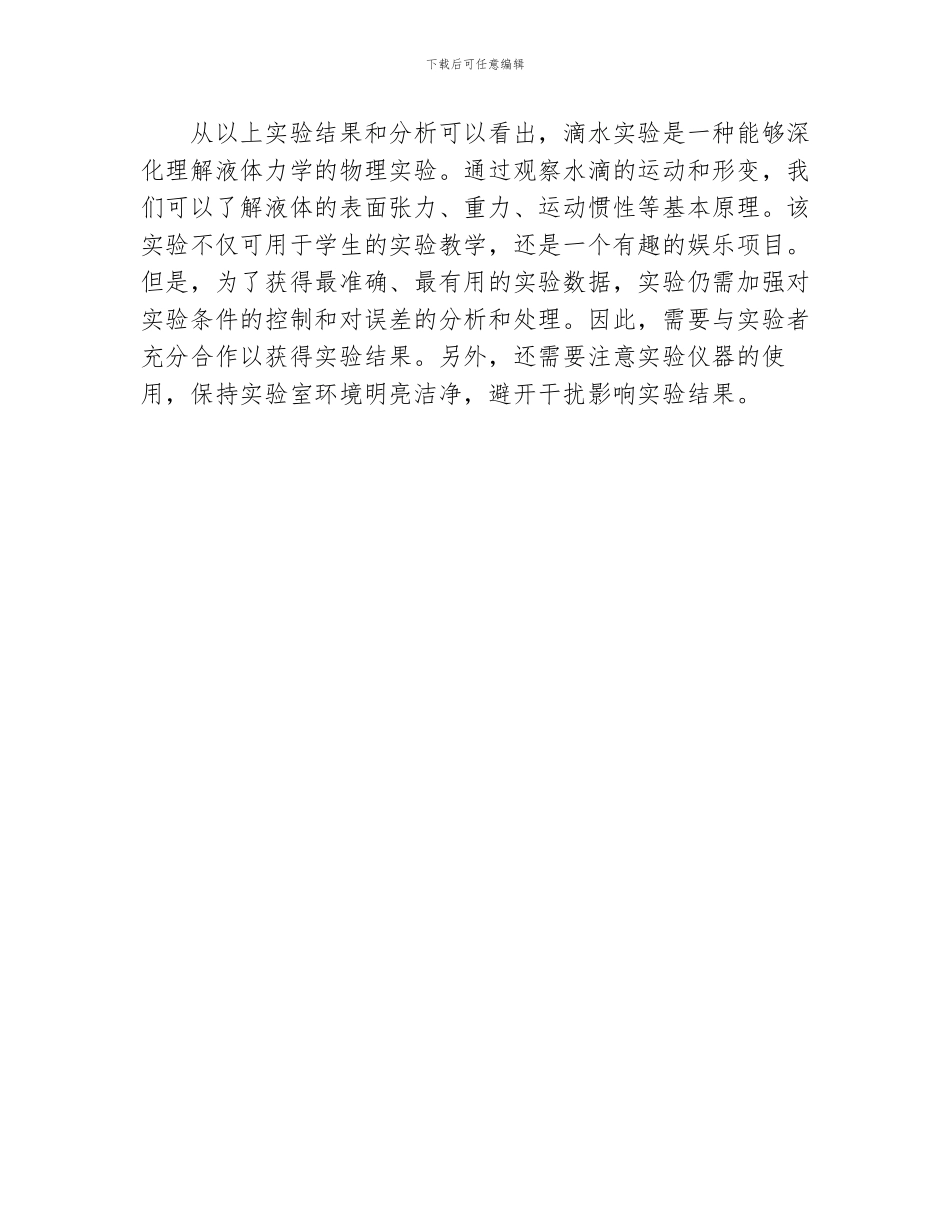 下载后可任意编辑

从以上实验结果和分析可以看出，滴水实验是一种能够深化理解液体力学的物理实验。通过观察水滴的运动和形变，我们可以了解液体的表面张力、重力、运动惯性等基本原理。该实验不仅可用于学生的实验教学，还是一个有趣的娱乐项目。但是，为了获得最准确、最有用的实验数据，实验仍需加强对实验条件的控制和对误差的分析和处理。因此，需要与实验者充分合作以获得实验结果。另外，还需要注意实验仪器的使用，保持实验室环境明亮洁净，避开干扰影响实验结果。